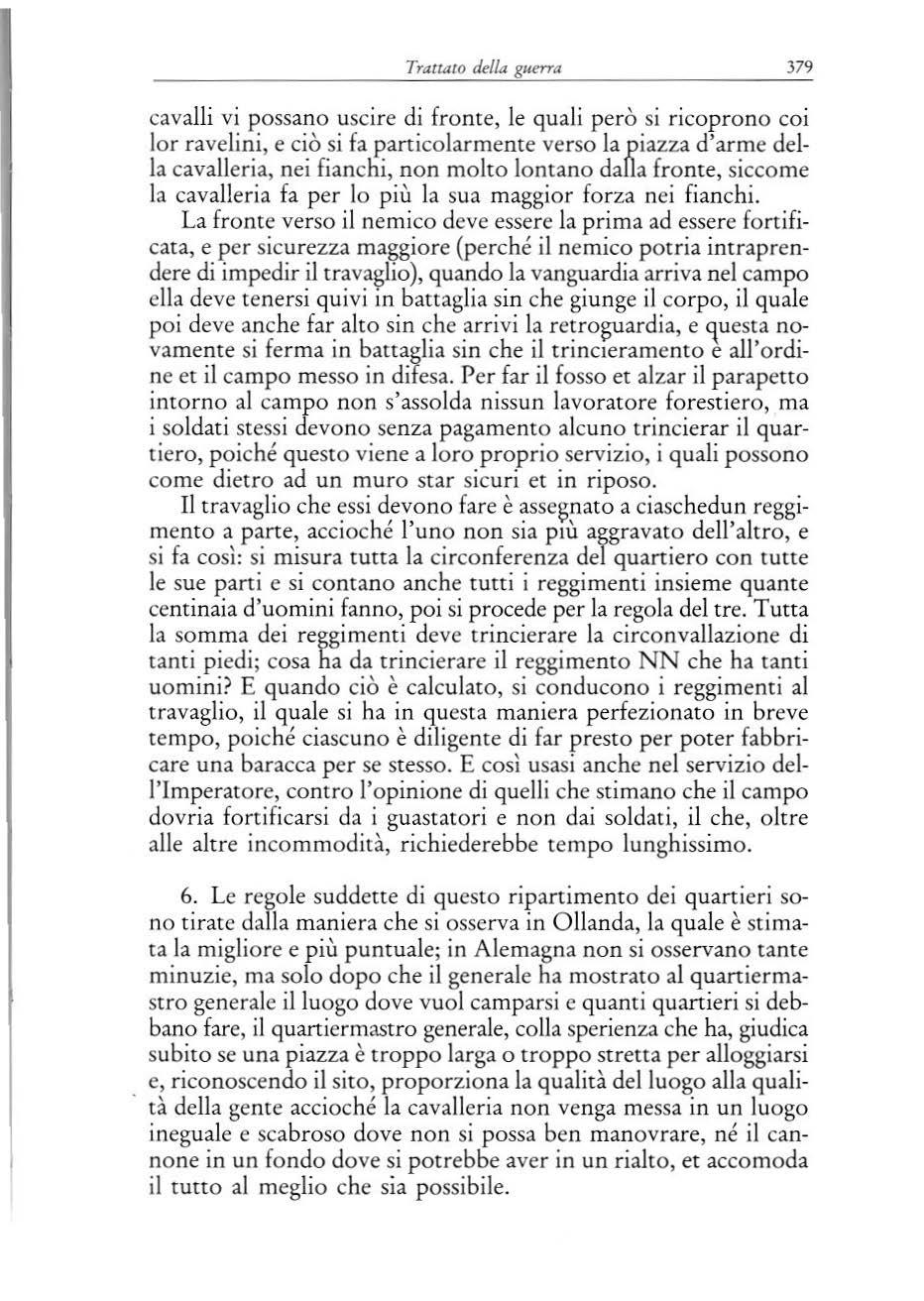 Trattato della guerra 379

cavalli vi possano uscire di fronte, le quali però si ricoprono coi lor ravelini, e ciò si fa particolarmente verso la piazza d'arme della cavalleria, nei fianchi, non molto lontano dalla fronte, siccome la cavalleria fa per lo più la sua maggior forza nei fianchi.

La fronte verso il nemico deve essere la prima ad essere fortificata, e per sicurezza maggiore (perché il nemico potria intraprendere di impedir il travaglio), quando la vanguardia arriva nel campo ella deve tenersi quivi in battaglia sin che giunge il corpo, il quale poi deve anche far alto sin che arrivi la retroguardia, e questa novamente si ferma in battaglia sin che il trincieramento è all'ordine et il campo messo in difesa. Per far il fosso et alzar il parapetto intorno al campo non s'assolda nissun lavoratore forestiero, ma i soldati stessi devono senza pagamento alcuno trincierar il quartiero, poiché questo viene a loro proprio servizio, i quali possono come dietro ad un muro star sicuri et in riposo.

Il travaglio che essi devono fare è assegnato a ciaschedun reggimento a parte, accioché l'uno non sia più aggravato dell'altro, e si fa così: si misura tutta la circonferenza del quartiero con tutte le sue parti e si contano anche tutti i reggimenti insieme quante centinaia d'uomini fanno, poi si procede per la regola del tre. Tutta la somma dei reggimenti deve trincierare la circonvallazione di tanti piedi; cosa ha da trincierare il reggimento NN che ha tanti uomini? E quando ciò è calculato, si conducono i reggimenti al travaglio, il quale si ha in questa maniera perfezionato in breve tempo, poiché ciascuno è diligente di far presto per poter fabbricare una baracca per se stesso. E così usasi anche nel servizio dell'Imperatore, contro l'opinione di quelli che stimano che il campo dovria fortificarsi da i guastatori e non dai soldati, il che, oltre alle altre incommodità, richiederebbe tempo lunghissimo.

6. Le regole suddette di questo ripartimento dei quartieri sono tirate dalla maniera che si osserva in Ollanda, la quale è stimata la migliore e più puntuale; in Alemagna non si osservano tante minuzie, ma solo dopo che il generale ha mostrato al quartiermastro generale il luogo dove vuol camparsi e quanti quartieri si debbano fare, il quartiermastro generale, colla sperienza che ha, giudica subito se una piazza è troppo larga o troppo stretta per alloggiarsi e, riconoscendo il sito, proporziona la qualità del luogo alla qualità della gente accioché la cavalleria non venga messa in un luogo ineguale e scabroso dove non si possa ben manovrare, né il cannone in un fondo dove si potrebbe aver in un rialto, et accomoda il tutto al meglio che sia possibile.